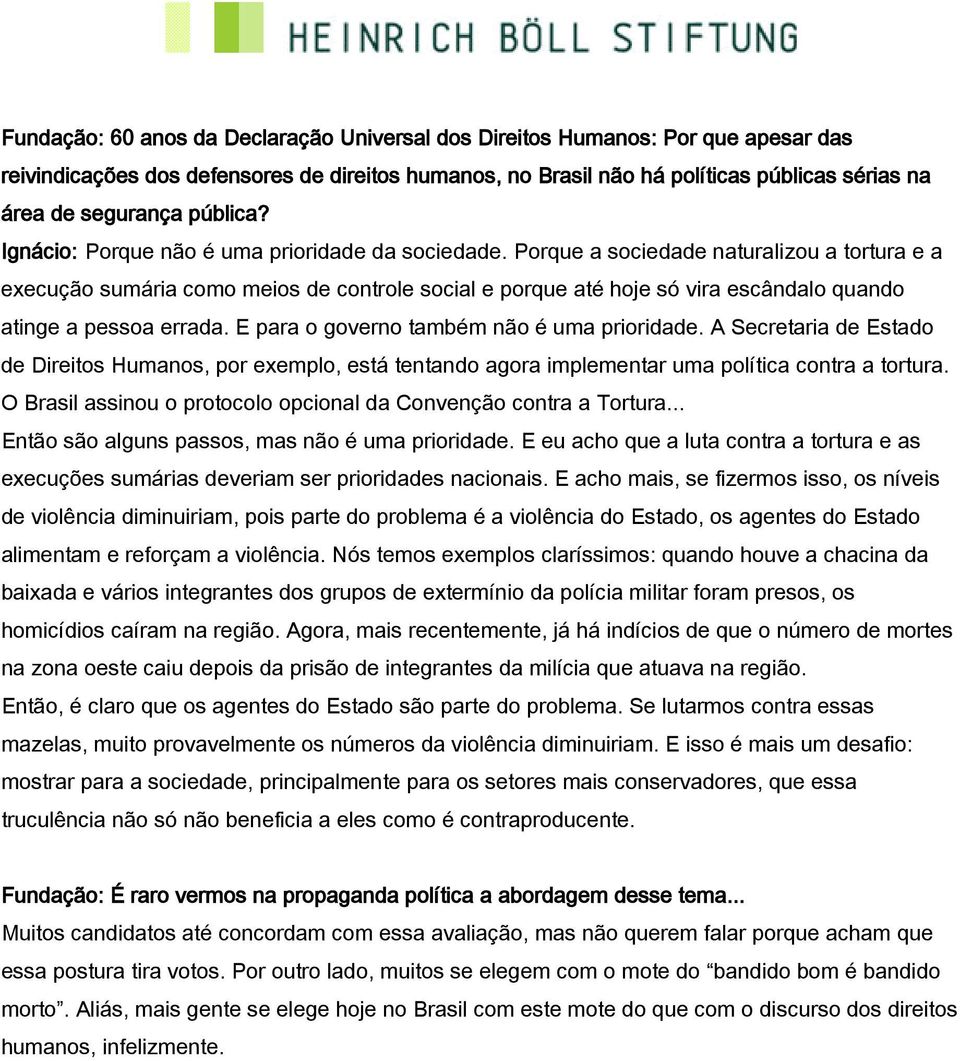 HEINRICH BÖLL STIFTUNG

Fundação: 60 anos da Declaração Universal dos Direitos Humanos: Por que apesar das reivindicações dos defensores de direitos humanos, no Brasil não há políticas públicas sérias na área de segurança pública?

Ignácio: Porque não é uma prioridade da sociedade. Porque a sociedade naturalizou a tortura e a execução sumária como meios de controle social e porque até hoje só vira escândalo quando atinge a pessoa errada. E para o governo também não é uma prioridade. A Secretaria de Estado de Direitos Humanos, por exemplo, está tentando agora implementar uma política contra a tortura. O Brasil assinou o protocolo opcional da Convenção contra a Tortura...

Então são alguns passos, mas não é uma prioridade. E eu acho que a luta contra a tortura e as execuções sumárias deveriam ser prioridades nacionais. E acho mais, se fizermos isso, os níveis de violência diminuiriam, pois parte do problema é a violência do Estado, os agentes do Estado alimentam e reforçam a violência. Nós temos exemplos claríssimos: quando houve a chacina da baixada e vários integrantes dos grupos de extermínio da polícia militar foram presos, os homicídios caíram na região. Agora, mais recentemente, já há indícios de que o número de mortes na zona oeste caiu depois da prisão de integrantes da milícia que atuava na região.

Então, é claro que os agentes do Estado são parte do problema. Se lutarmos contra essas mazelas, muito provavelmente os números da violência diminuiriam. E isso é mais um desafio: mostrar para a sociedade, principalmente para os setores mais conservadores, que essa truculência não só não beneficia a eles como é contraproducente.

Fundação: É raro vermos na propaganda política a abordagem desse tema...

Muitos candidatos até concordam com essa avaliação, mas não querem falar porque acham que essa postura tira votos. Por outro lado, muitos se elegem com o mote do “bandido bom é bandido morto”. Aliás, mais gente se elege hoje no Brasil com este mote do que com o discurso dos direitos humanos, infelizmente.